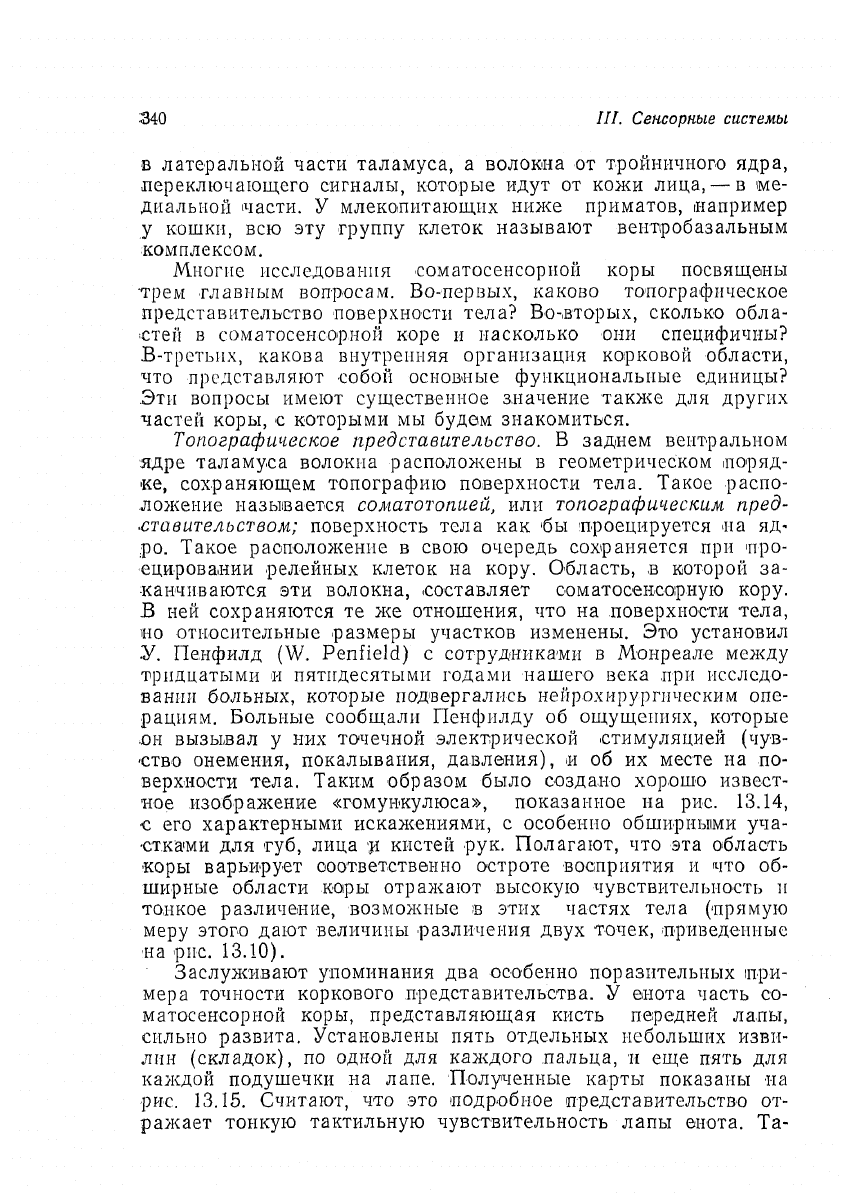 340

III. Сенсорные системы

в латеральной части таламуса, а волокна от тройничного ядра, переключающего сигналы, которые идут от кожи лица, — в медиальной части. У млекопитающих ниже приматов, например у кошки, всю эту группу клеток называют вентробазальным комплексом.

Многие исследования соматосенсорной коры посвящены трем главным вопросам. Во-первых, каково топографическое представительство поверхности тела? Во-вторых, сколько областей в соматосенсорной коре и насколько они специфичны? В-третьих, какова внутренняя организация корковой области, что представляют собой основные функциональные единицы? Эти вопросы имеют существенное значение также для других частей коры, с которыми мы будем знакомиться.

Топографическое представительство. В заднем вентральном ядре таламуса волокна расположены в геометрическом порядке, сохраняющем топографию поверхности тела. Такое расположение называется соматотопией, или топографическим представительством; поверхность тела как бы проецируется на ядро. Такое расположение в свою очередь сохраняется при проецировании релейных клеток на кору. Область, в которой заканчиваются эти волокна, составляет соматосенсорную кору. В ней сохраняются те же отношения, что на поверхности тела, но относительные размеры участков изменены. Это установил У. Пенфилд (W. Penfield) с сотрудниками в Монреале между тридцатыми и пятидесятыми годами нашего века при исследовании больных, которые подвергались нейрохирургическим операциям. Больные сообщали Пенфилду об ощущениях, которые он вызывал у них точечной электрической стимуляцией (чувство онемения, покалывания, давления), и об их месте на поверхности тела. Таким образом было создано хорошо известное изображение «гомункулюса», показанное на рис. 13.14, с его характерными искажениями, с особенно обширными участками для губ, лица и кистей рук. Полагают, что эта область коры варьирует соответственно остроте восприятия и что обширные области коры отражают высокую чувствительность и тонкое различение, возможные в этих частях тела (прямую меру этого дают величины различения двух точек, приведенные на рис. 13.10).

Заслуживают упоминания два особенно поразительных примера точности коркового представительства. У енота часть соматосенсорной коры, представляющая кисть передней лапы, сильно развита. Установлены пять отдельных небольших извилин (складок), по одной для каждого пальца, и еще пять для каждой подушечки на лапе. Полученные карты показаны на рис. 13.15. Считают, что это подробное представительство отражает тонкую тактильную чувствительность лапы енота. Та-